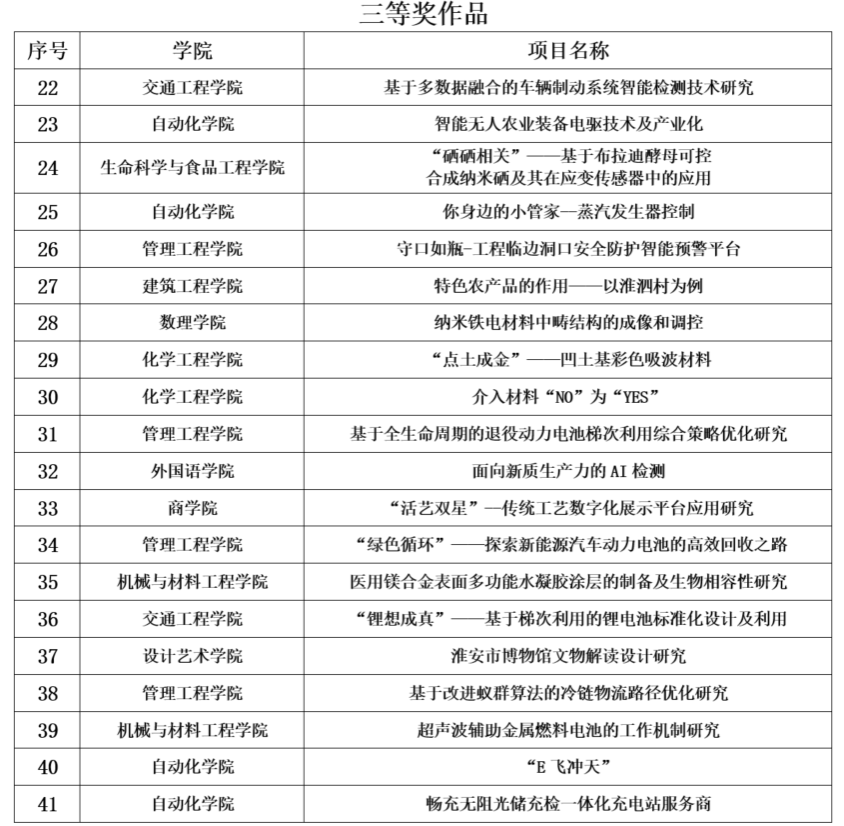 三等奖作品

| 序号 | 学院 | 项目名称 |
|---|---|---|
| 22 | 交通工程学院 | 基于多数据融合的车辆制动系统智能检测技术研究 |
| 23 | 自动化学院 | 智能无人农业装备电驱技术及产业化 |
| 24 | 生命科学与食品工程学院 | “硒硒相关”——基于布拉迪酵母可控合成纳米硒及其在应变传感器中的应用 |
| 25 | 自动化学院 | 你身边的小管家—蒸汽发生器控制 |
| 26 | 管理工程学院 | 守口如瓶-工程临边洞口安全防护智能预警平台 |
| 27 | 建筑工程学院 | 特色农产品的作用——以淮泗村为例 |
| 28 | 数理学院 | 纳米铁电材料中畴结构的成像和调控 |
| 29 | 化学工程学院 | “点土成金”——凹土基彩色吸波材料 |
| 30 | 化学工程学院 | 介入材料“NO”为“YES” |
| 31 | 管理工程学院 | 基于全生命周期的退役动力电池梯次利用综合策略优化研究 |
| 32 | 外国语学院 | 面向新质生产力的AI检测 |
| 33 | 商学院 | “活艺双星”—传统工艺数字化展示平台应用研究 |
| 34 | 管理工程学院 | “绿色循环”——探索新能源汽车动力电池的高效回收之路 |
| 35 | 机械与材料工程学院 | 医用镁合金表面多功能水凝胶涂层的制备及生物相容性研究 |
| 36 | 交通工程学院 | “锂想成真”——基于梯次利用的锂电池标准化设计及利用 |
| 37 | 设计艺术学院 | 淮安市博物馆文物解读设计研究 |
| 38 | 管理工程学院 | 基于改进蚁群算法的冷链物流路径优化研究 |
| 39 | 机械与材料工程学院 | 超声波辅助金属燃料电池的工作机制研究 |
| 40 | 自动化学院 | “E飞冲天” |
| 41 | 自动化学院 | 畅充无阻光储充检一体化充电站服务商 |